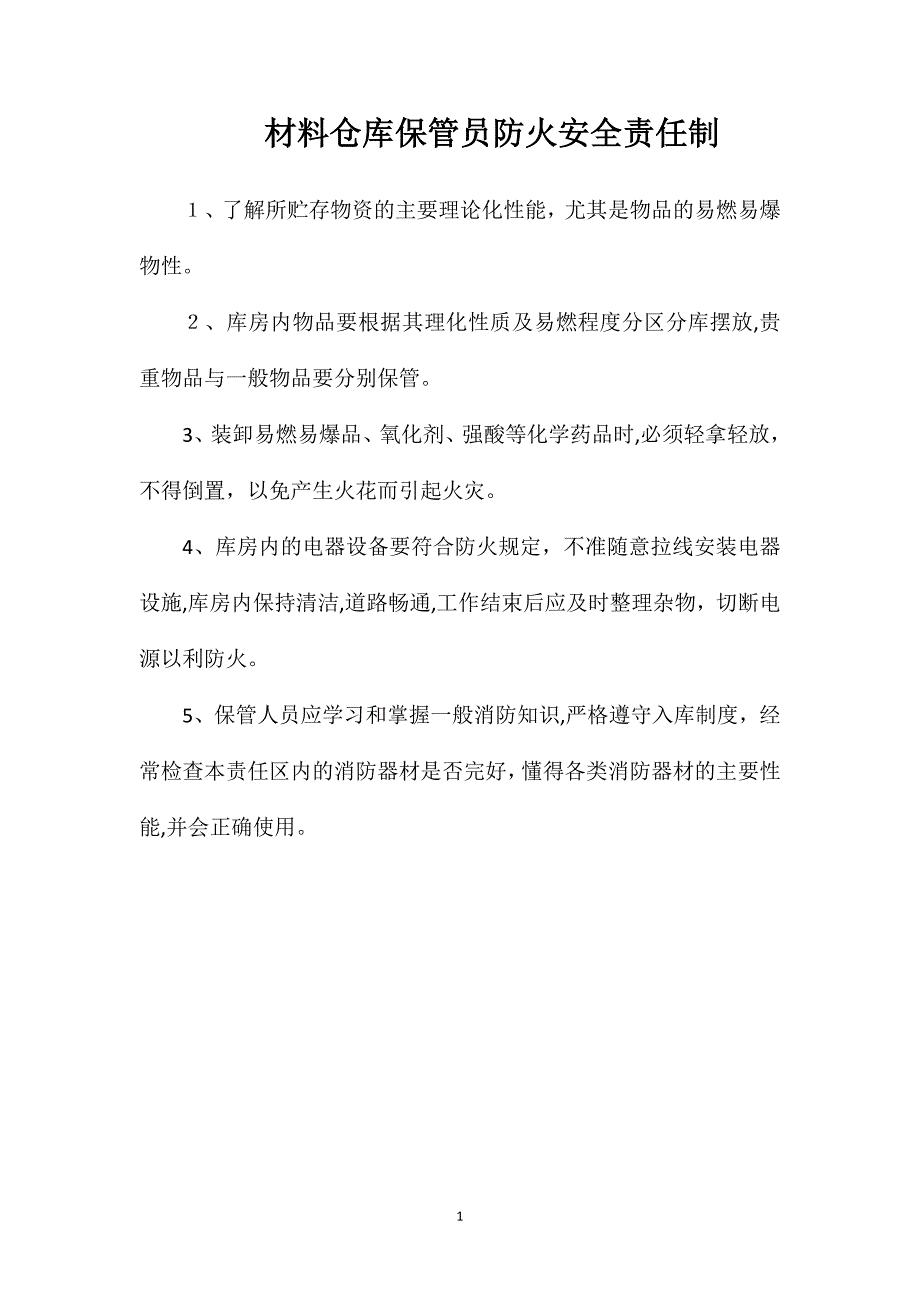 材料仓库保管员防火安全责任制

１、了解所贮存物资的主要理论化性能，尤其是物品的易燃易爆物性。

２、库房内物品要根据其理化性质及易燃程度分区分库摆放,贵重物品与一般物品要分别保管。

3、装卸易燃易爆品、氧化剂、强酸等化学药品时,必须轻拿轻放，不得倒置，以免产生火花而引起火灾。

4、库房内的电器设备要符合防火规定，不准随意拉线安装电器设施,库房内保持清洁,道路畅通,工作结束后应及时整理杂物，切断电源以利防火。

5、保管人员应学习和掌握一般消防知识,严格遵守入库制度，经常检查本责任区内的消防器材是否完好,懂得各类消防器材的主要性能,并会正确使用。

1